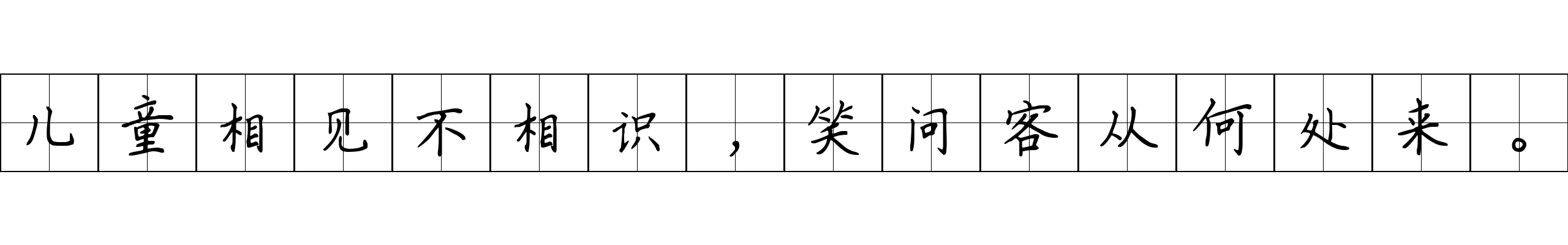 儿童相见不相识，笑问客从何处来。